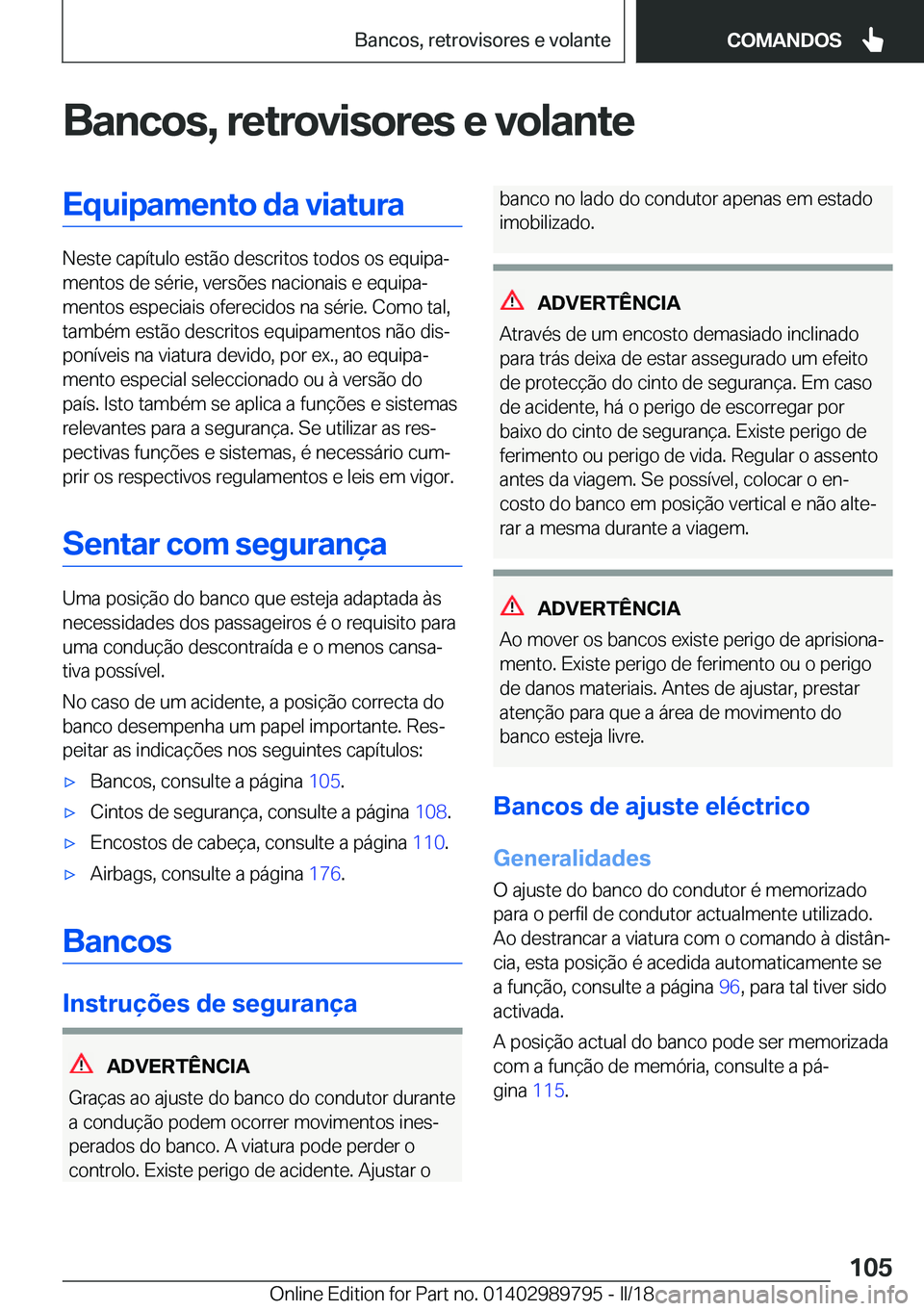 Bancos, retrovisores e volante

COMANDOS

Bancos, retrovisores e volante

Equipamento da viatura

Neste capítulo estão descritos todos os equipamentos de série, versões nacionais e equipamentos especiais oferecidos na série. Como tal, também estão descritos equipamentos não disponíveis na viatura devido, por ex., ao equipamento especial seleccionado ou à versão do país. Isto também se aplica a funções e sistemas relevantes para a segurança. Se utilizar as respectivas funções e sistemas, é necessário cumprir os respectivos regulamentos e leis em vigor.

Sentar com segurança

Uma posição do banco que esteja adaptada às necessidades dos passageiros é o requisito para uma condução descontraída e o menos cansativa possível.

No caso de um acidente, a posição correcta do banco desempenha um papel importante. Respeitar as indicações nos seguintes capítulos:

▷ Bancos, consulte a página 105.

▷ Cintos de segurança, consulte a página 108.

▷ Encostos de cabeça, consulte a página 110.

▷ Airbags, consulte a página 176.

Bancos

Instruções de segurança

ADVERTÊNCIA

Graças ao ajuste do banco do condutor durante a condução podem ocorrer movimentos inesperados do banco. A viatura pode perder o controlo. Existe perigo de acidente. Ajustar o banco no lado do condutor apenas em estado imobilizado.

ADVERTÊNCIA

Através de um encosto demasiado inclinado para trás deixa de estar assegurado um efeito de protecção do cinto de segurança. Em caso de acidente, há o perigo de escorregar por baixo do cinto de segurança. Existe perigo de ferimento ou perigo de vida. Regular o assento antes da viagem. Se possível, colocar o encosto do banco em posição vertical e não alterar a mesma durante a viagem.

ADVERTÊNCIA

Ao mover os bancos existe perigo de aprisionamento. Existe perigo de ferimento ou o perigo de danos materiais. Antes de ajustar, prestar atenção para que a área de movimento do banco esteja livre.

Bancos de ajuste eléctrico

Generalidades

O ajuste do banco do condutor é memorizado para o perfil de condutor actualmente utilizado. Ao destrancar a viatura com o comando à distância, esta posição é acedida automaticamente se a função, consulte a página 96, para tal tiver sido activada.

A posição actual do banco pode ser memorizada com a função de memória, consulte a página 115.

105

Online Edition for Part no. 01402989795 - II/18 carmanualsonline.info